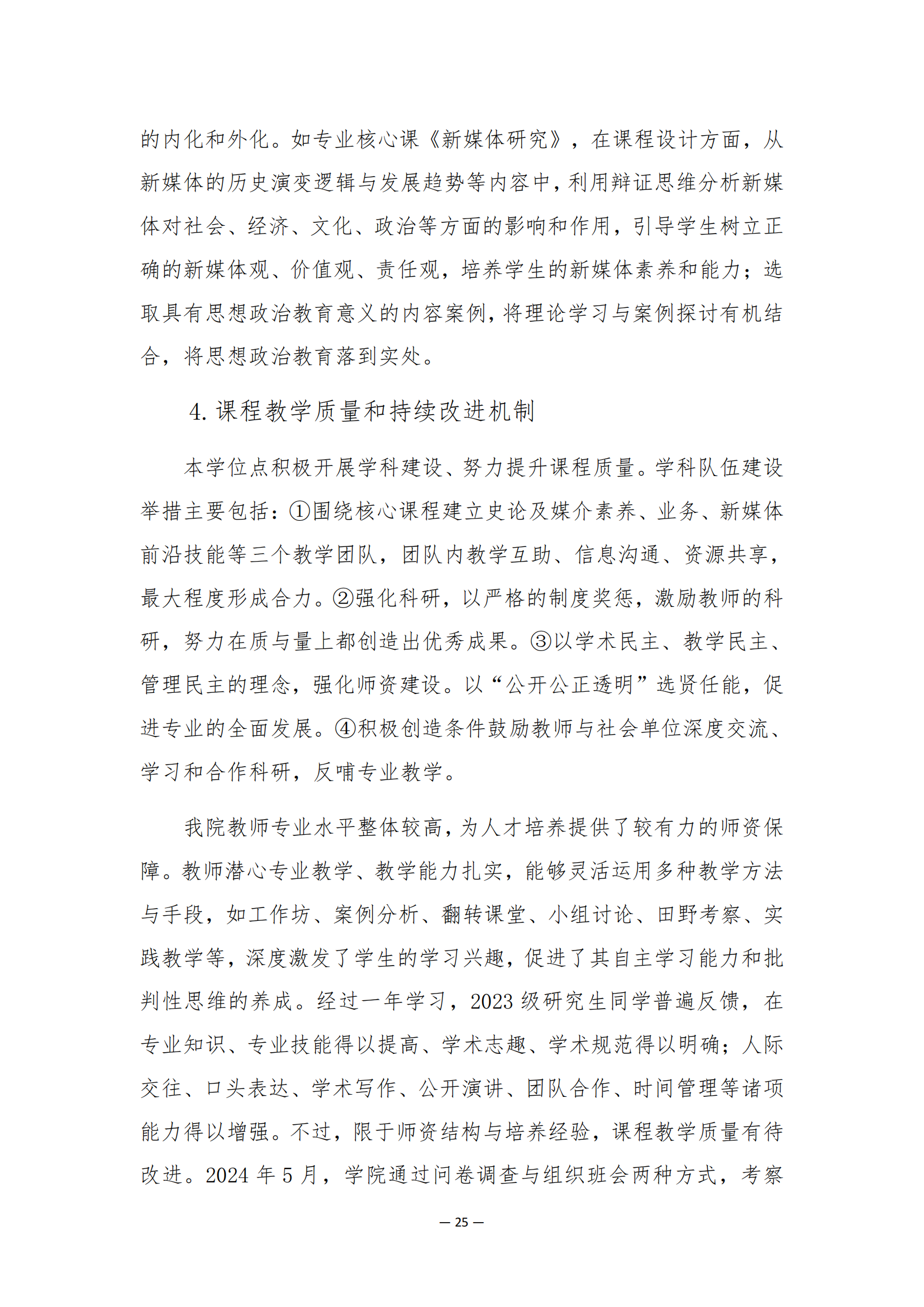 的内化和外化。如专业核心课《新媒体研究》，在课程设计方面，从新媒体的历史演变逻辑与发展趋势等内容中，利用辩证思维分析新媒体对社会、经济、文化、政治等方面的影响和作用，引导学生树立正确的新媒体观、价值观、责任观，培养学生的新媒体素养和能力；选取具有思想政治教育意义的内容案例，将理论学习与案例探讨有机结合，将思想政治教育落到实处。

4. 课程教学质量和持续改进机制

本学位点积极开展学科建设、努力提升课程质量。学科队伍建设举措主要包括：①围绕核心课程建立史论及媒介素养、业务、新媒体前沿技能等三个教学团队，团队内教学互助、信息沟通、资源共享，最大程度形成合力。②强化科研，以严格的制度奖惩，激励教师的科研，努力在质与量上都创造出优秀成果。③以学术民主、教学民主、管理民主的理念，强化师资建设。以“公开公正透明”选贤任能，促进专业的全面发展。④积极创造条件鼓励教师与社会单位深度交流、学习和合作科研，反哺专业教学。

我院教师专业水平整体较高，为人才培养提供了较有力的师资保障。教师潜心专业教学、教学能力扎实，能够灵活运用多种教学方法与手段，如工作坊、案例分析、翻转课堂、小组讨论、田野考察、实践教学等，深度激发了学生的学习兴趣，促进了其自主学习能力和批判性思维的养成。经过一年学习，2023 级研究生同学普遍反馈，在专业知识、专业技能得以提高、学术志趣、学术规范得以明确；人际交往、口头表达、学术写作、公开演讲、团队合作、时间管理等诸项能力得以增强。不过，限于师资结构与培养经验，课程教学质量有待改进。2024 年 5 月，学院通过问卷调查与组织班会两种方式，考察

— 25 —